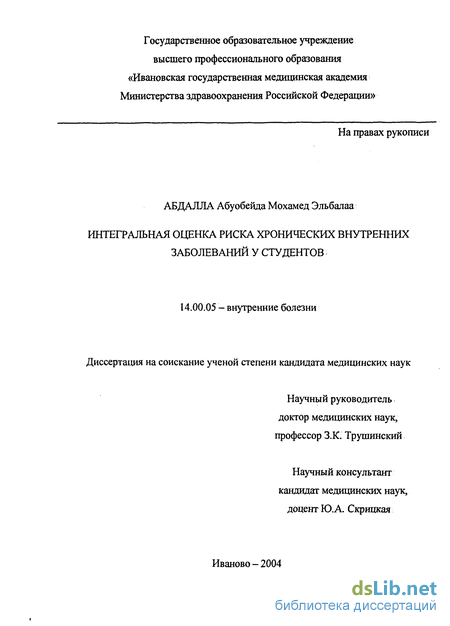 Государственное образовательное учреждение
высшего профессионального образования
«Ивановская государственная медицинская академия
Министерства здравоохранения Российской Федерации»

На правах рукописи

АБДАЛЛА Абуобейда Мохамед Эльбалаа

ИНТЕГРАЛЬНАЯ ОЦЕНКА РИСКА ХРОНИЧЕСКИХ ВНУТРЕННИХ ЗАБОЛЕВАНИЙ У СТУДЕНТОВ

14.00.05 – внутренние болезни

Диссертация на соискание ученой степени кандидата медицинских наук

Научный руководитель
доктор медицинских наук,
профессор З.К. Трушинский

Научный консультант
кандидат медицинских наук,
доцент Ю.А. Скрицкая

Иваново – 2004

dsLib.net
библиотека диссертаций